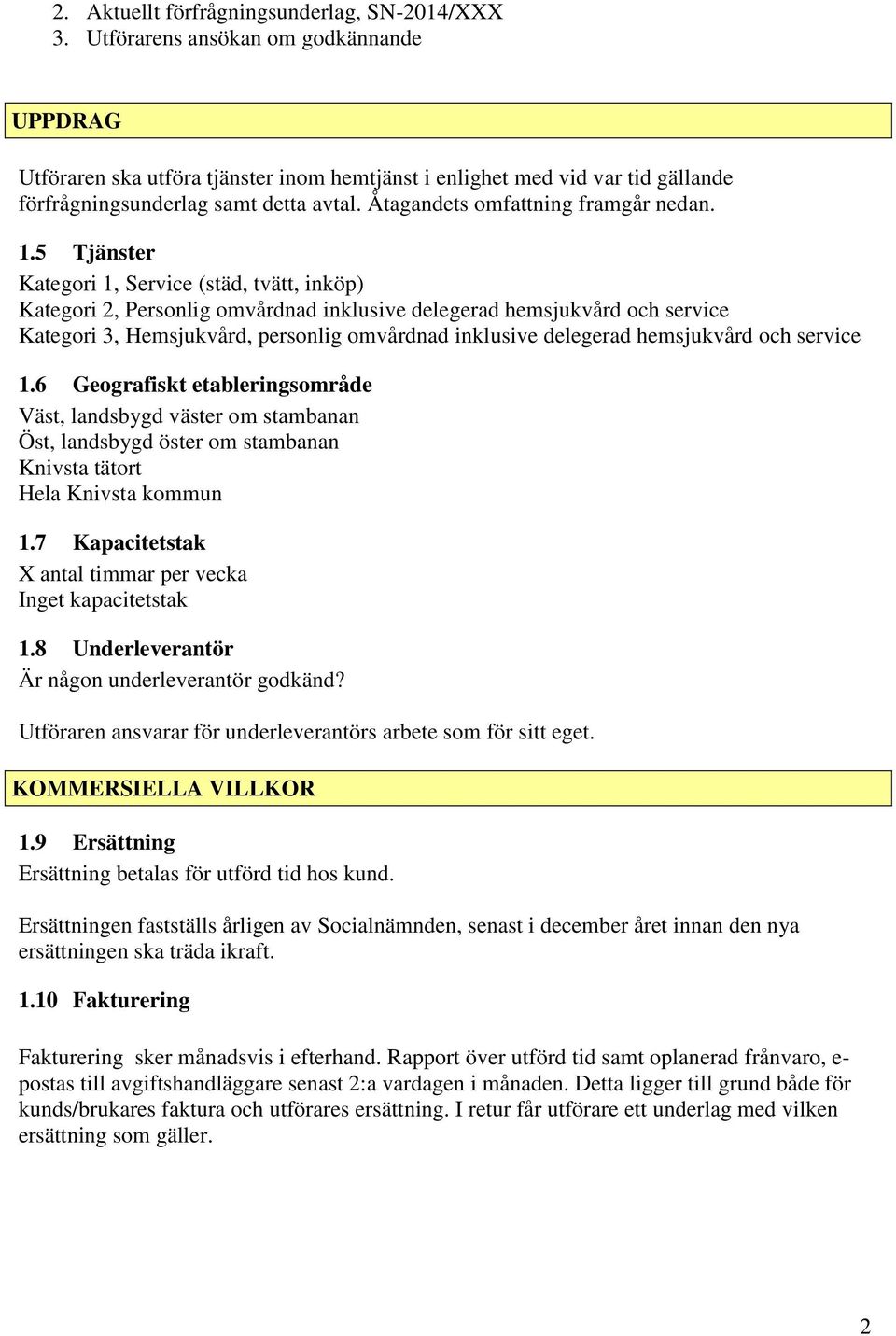 2. Aktuellt förfrågningsunderlag, SN-2014/XXX
3. Utförarens ansökan om godkännande

UPPDRAG

Utföraren ska utföra tjänster inom hemtjänst i enlighet med vid var tid gällande förfrågningsunderlag samt detta avtal. Åtagandets omfattning framgår nedan.

1.5 Tjänster
Kategori 1, Service (städ, tvätt, inköp)
Kategori 2, Personlig omvårdnad inklusive delegerad hemsjukvård och service
Kategori 3, Hemsjukvård, personlig omvårdnad inklusive delegerad hemsjukvård och service

1.6 Geografiskt etableringsområde
Väst, landsbygd väster om stambanan
Öst, landsbygd öster om stambanan
Knivsta tätort
Hela Knivsta kommun

1.7 Kapacitetstak
X antal timmar per vecka
Inget kapacitetstak

1.8 Underleverantör
Är någon underleverantör godkänd?

Utföraren ansvarar för underleverantörs arbete som för sitt eget.

KOMMERSIELLA VILLKOR

1.9 Ersättning
Ersättning betalas för utförd tid hos kund.

Ersättningen fastställs årligen av Socialnämnden, senast i december året innan den nya ersättningen ska träda ikraft.

1.10 Fakturering

Fakturering sker månadsvis i efterhand. Rapport över utförd tid samt oplanerad frånvaro, e-postas till avgiftshandläggare senast 2:a vardagen i månaden. Detta ligger till grund både för kunds/brukares faktura och utförares ersättning. I retur får utförare ett underlag med vilken ersättning som gäller.

2